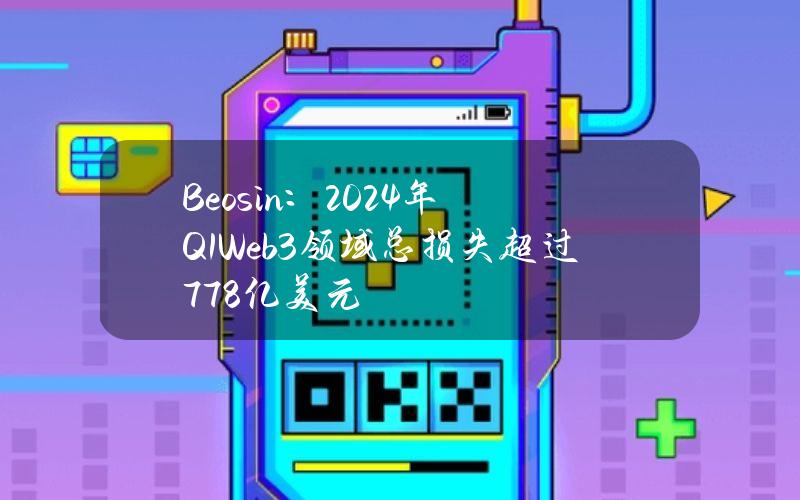 Beosin：2024年Q1Web3领域总损失超过778亿美元

OKX